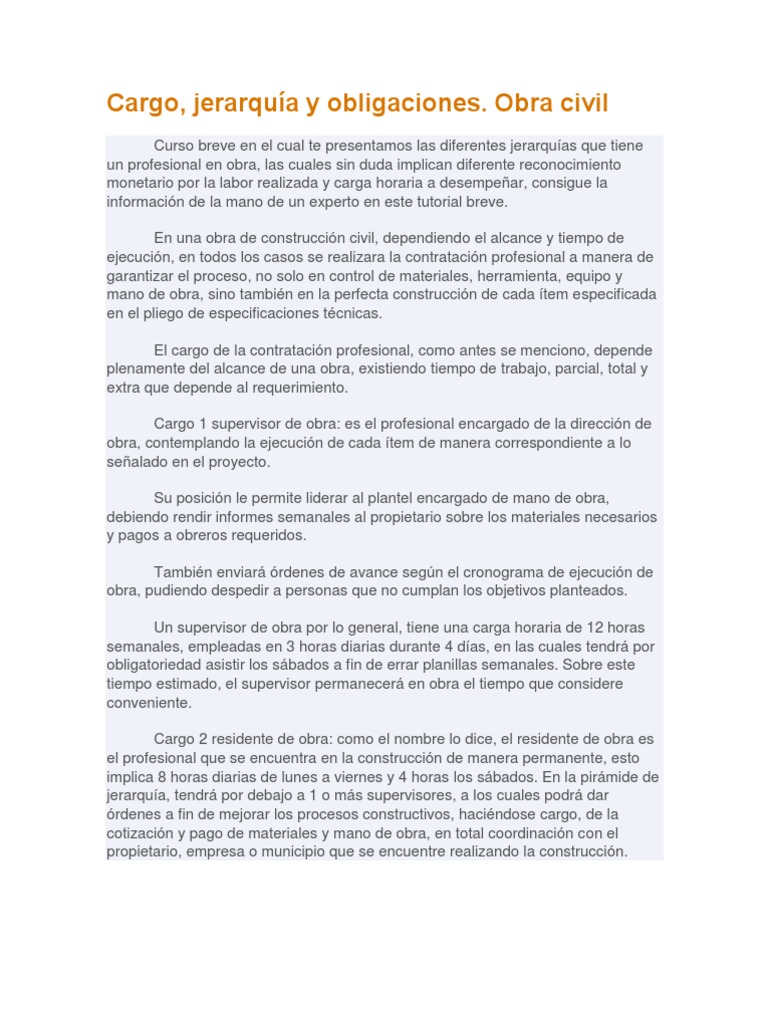 Cargo, jerarquía y obligaciones. Obra civil

Curso breve en el cual te presentamos las diferentes jerarquías que tiene un profesional en obra, las cuales sin duda implican diferente reconocimiento monetario por la labor realizada y carga horaria a desempeñar, consigue la información de la mano de un experto en este tutorial breve.

En una obra de construcción civil, dependiendo el alcance y tiempo de ejecución, en todos los casos se realizara la contratación profesional a manera de garantizar el proceso, no solo en control de materiales, herramienta, equipo y mano de obra, sino también en la perfecta construcción de cada ítem especificada en el pliego de especificaciones técnicas.

El cargo de la contratación profesional, como antes se menciono, depende plenamente del alcance de una obra, existiendo tiempo de trabajo, parcial, total y extra que depende al requerimiento.

Cargo 1 supervisor de obra: es el profesional encargado de la dirección de obra, contemplando la ejecución de cada ítem de manera correspondiente a lo señalado en el proyecto.

Su posición le permite liderar al plantel encargado de mano de obra, debiendo rendir informes semanales al propietario sobre los materiales necesarios y pagos a obreros requeridos.

También enviará órdenes de avance según el cronograma de ejecución de obra, pudiendo despedir a personas que no cumplan los objetivos planteados.

Un supervisor de obra por lo general, tiene una carga horaria de 12 horas semanales, empleadas en 3 horas diarias durante 4 días, en las cuales tendrá por obligatoriedad asistir los sábados a fin de errar planillas semanales. Sobre este tiempo estimado, el supervisor permanecerá en obra el tiempo que considere conveniente.

Cargo 2 residente de obra: como el nombre lo dice, el residente de obra es el profesional que se encuentra en la construcción de manera permanente, esto implica 8 horas diarias de lunes a viernes y 4 horas los sábados. En la pirámide de jerarquía, tendrá por debajo a 1 o más supervisores, a los cuales podrá dar órdenes a fin de mejorar los procesos constructivos, haciéndose cargo, de la cotización y pago de materiales y mano de obra, en total coordinación con el propietario, empresa o municipio que se encuentre realizando la construcción.